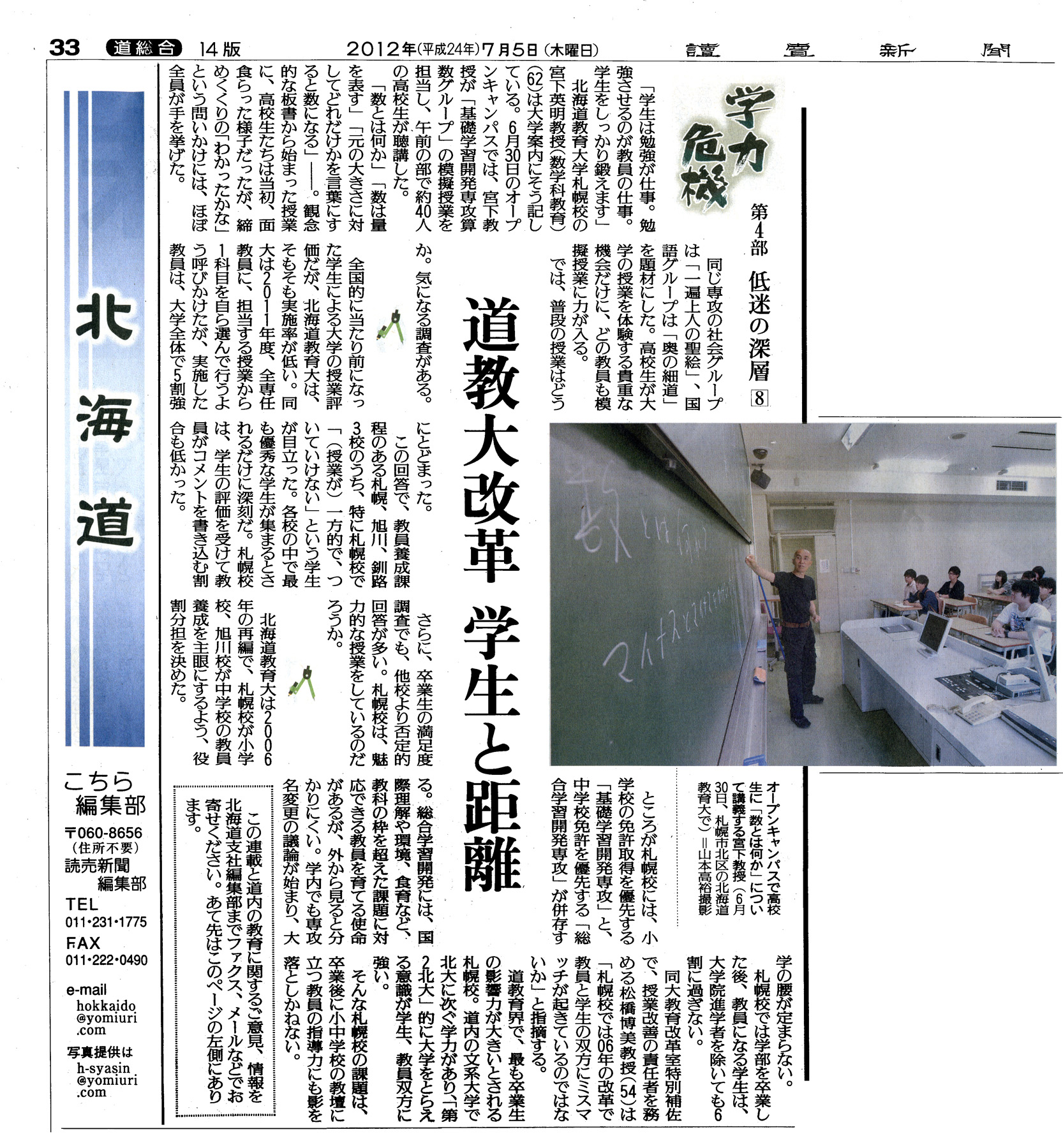 33 道総合 14版 2012年(平成24年)7月5日(木曜日) 讀賣新聞

学力危機 第4部 低迷の深層 8

道教大改革 学生と距離

「学生は勉強が仕事。勉強させるのが教員の仕事。学生をしっかり鍛えます」

北海道教育大学札幌校の宮下英明教授(数学科教育)(62)は大学案内にそう記している。6月30日のオープンキャンパスでは、宮下教授が「基礎学習開発専攻算数グループ」の模擬授業を担当し、午前の部で約40人の高校生が聴講した。

「数とは何か」「数は量を表す」「元の大きさに対してどれだけかを言葉にすると数になる」——。観念的な板書から始まった授業に、高校生たちは当初、面食らった様子だったが、締めくくりの「わかったかな」という問いかけには、ほぼ全員が手を挙げた。

同じ専攻の社会グループは「一遍上人の聖絵」、国語グループは「奥の細道」を題材にした。高校生が大学の授業を体験する貴重な機会だけに、どの教員も模擬授業に力が入る。

では、普段の授業はどうか。気になる調査がある。

全国的に当たり前になった学生による大学の授業評価だが、北海道教育大は、そもそも実施率が低い。同大は2011年度、全専任教員に、担当する授業から1科目を自ら選んで行うよう呼びかけたが、実施した教員は、大学全体で5割強にとどまった。

この回答で、教員養成課程のある札幌、旭川、釧路3校のうち、特に札幌校で「(授業が)一方的で、ついていけない」という学生が目立った。各校の中で最も優秀な学生が集まるとされるだけに深刻だ。札幌校は、学生の評価を受けて教員がコメントを書き込む割合も低かった。

さらに、卒業生の満足度調査でも、他校より否定的回答が多い。札幌校は、魅力的な授業をしているのだろうか。

北海道教育大は2006年の再編で、札幌校が小学校、旭川校が中学校の教員養成を主眼にするよう、役割分担を決めた。

オープンキャンパスで高校生に「数とは何か」について講義する宮下教授(6月30日、札幌市北区の北海道教育大で)＝山本高裕撮影

ところが札幌校には、小学校の免許取得を優先する「基礎学習開発専攻」と、中学校免許を優先する「総合学習開発専攻」が併存する。総合学習開発には、国際理解や環境、食育など、教科の枠を超えた課題に対応できる教員を育てる使命があるが、外から見ると分かりにくい。学内でも専攻名変更の議論が始まり、大学の腰が定まらない。

札幌校では学部を卒業した後、教員になる学生は、大学院進学者を除いても6割に過ぎない。

同大教育改革室特別補佐で、授業改善の責任者を務める松橋博美教授(54)は「札幌校では06年の改革で教員と学生の双方にミスマッチが起きているのではないか」と指摘する。

道教育界で、最も卒業生の影響力が大きいとされる札幌校。道内の文系大学で北大に次ぐ学力があり、「第2北大」的に大学をとらえる意識が学生、教員双方に強い。

そんな札幌校の課題は、卒業後に小中学校の教壇に立つ教員の指導力にも影を落としかねない。

この連載と道内の教育に関するご意見、情報を北海道支社編集部までファクス、メールなどでお寄せください。あて先はこのページの左側にあります。

北海道

こちら編集部
〒060-8656
(住所不要)
読売新聞
編集部
TEL
011・231・1775
FAX
011・222・0490
e-mail
hokkaido
@yomiuri
.com
写真提供は
h-syasin
@yomiuri
.com